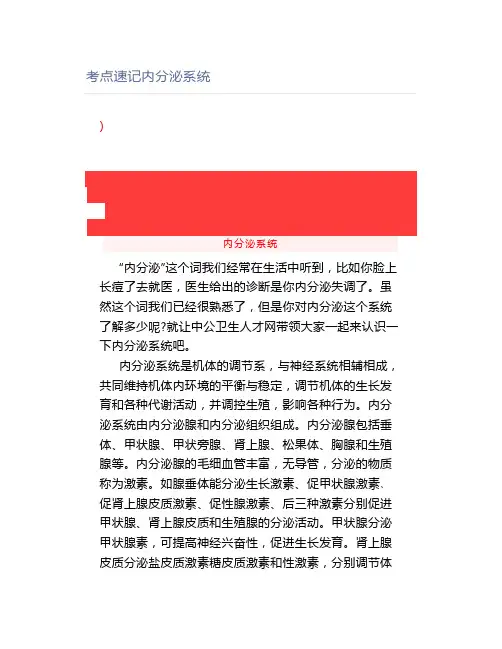 考点速记内分泌系统

)

内分泌系统

“内分泌”这个词我们经常在生活中听到，比如你脸上长痘了去就医，医生给出的诊断是你内分泌失调了。虽然这个词我们已经很熟悉了，但是你对内分泌这个系统了解多少呢?就让中公卫生人才网带领大家一起来认识一下内分泌系统吧。

内分泌系统是机体的调节系，与神经系统相辅相成，共同维持机体内环境的平衡与稳定，调节机体的生长发育和各种代谢活动，并调控生殖，影响各种行为。内分泌系统由内分泌腺和内分泌组织组成。内分泌腺包括垂体、甲状腺、甲状旁腺、肾上腺、松果体、胸腺和生殖腺等。内分泌腺的毛细血管丰富，无导管，分泌的物质称为激素。如腺垂体能分泌生长激素、促甲状腺激素、促肾上腺皮质激素、促性腺激素、后三种激素分别促进甲状腺、肾上腺皮质和生殖腺的分泌活动。甲状腺分泌甲状腺素，可提高神经兴奋性，促进生长发育。肾上腺皮质分泌盐皮质激素糖皮质激素和性激素，分别调节体